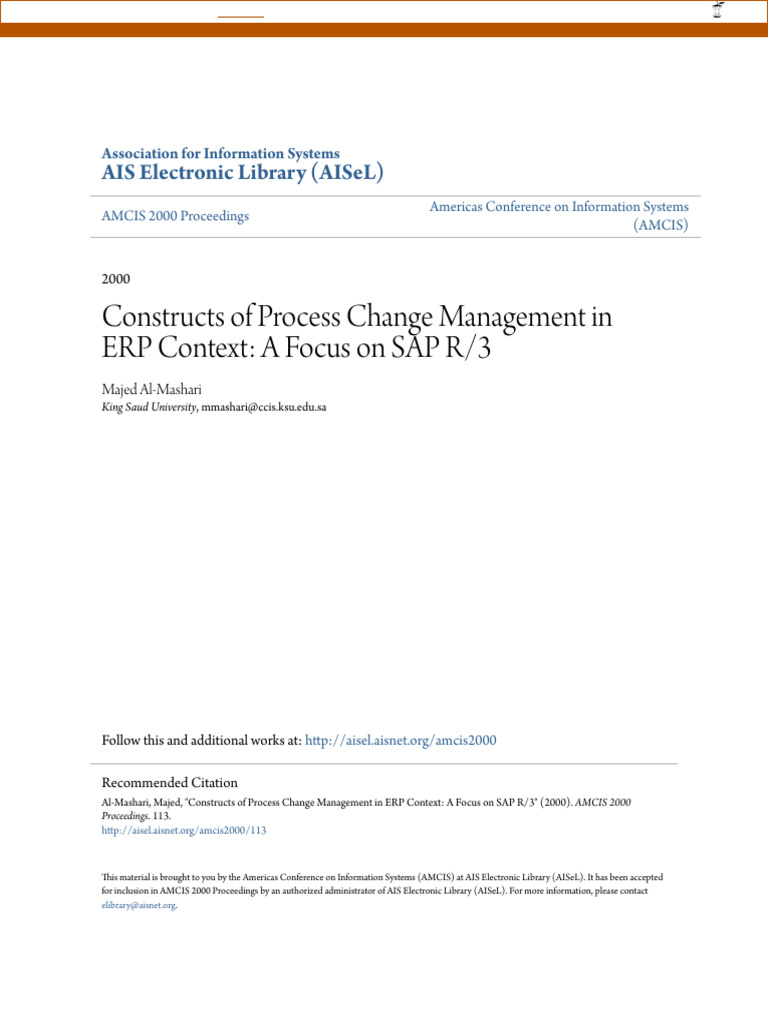 Association for Information Systems
AIS Electronic Library (AISeL)

AMCIS 2000 Proceedings

Americas Conference on Information Systems (AMCIS)

2000

Constructs of Process Change Management in ERP Context: A Focus on SAP R/3

Majed Al-Mashari
King Saud University, mmashari@ccis.ksu.edu.sa

Follow this and additional works at: http://aisel.aisnet.org/amcis2000

Recommended Citation
Al-Mashari, Majed, "Constructs of Process Change Management in ERP Context: A Focus on SAP R/3" (2000). AMCIS 2000 Proceedings. 113.
http://aisel.aisnet.org/amcis2000/113

This material is brought to you by the Americas Conference on Information Systems (AMCIS) at AIS Electronic Library (AISeL). It has been accepted for inclusion in AMCIS 2000 Proceedings by an authorized administrator of AIS Electronic Library (AISeL). For more information, please contact elibrary@aisnet.org.